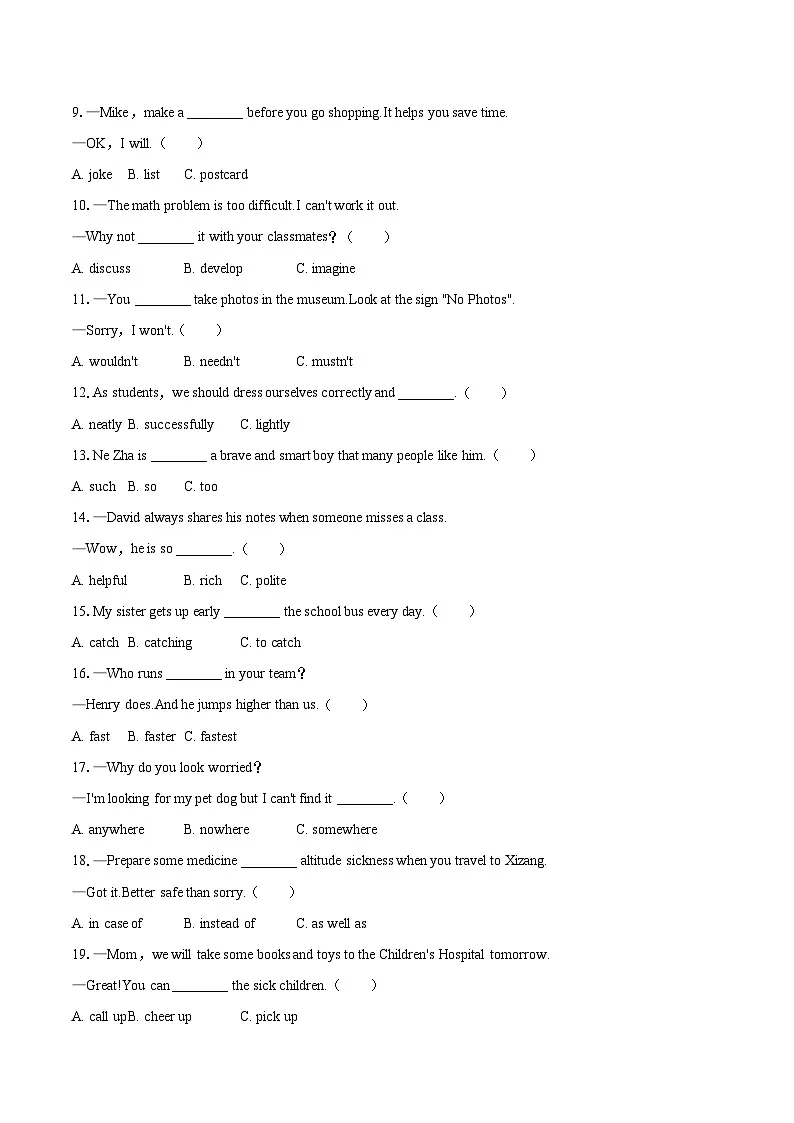 9. —Mike，make a ________ before you go shopping.It helps you save time.

—OK，I will.（　　）

A. joke　B. list　C. postcard

10. —The math problem is too difficult.I can't work it out.

—Why not ________ it with your classmates？（　　）

A. discuss　B. develop　C. imagine

11. —You ________ take photos in the museum.Look at the sign "No Photos".

—Sorry，I won't.（　　）

A. wouldn't　B. needn't　C. mustn't

12. As students，we should dress ourselves correctly and ________.（　　）

A. neatly B. successfully　C. lightly

13. Ne Zha is ________ a brave and smart boy that many people like him.（　　）

A. such　B. so　C. too

14. —David always shares his notes when someone misses a class.

—Wow，he is so ________.（　　）

A. helpful　B. rich　C. polite

15. My sister gets up early ________ the school bus every day.（　　）

A. catch　B. catching　C. to catch

16. —Who runs ________ in your team？

—Henry does.And he jumps higher than us.（　　）

A. fast　B. faster　C. fastest

17. —Why do you look worried？

—I'm looking for my pet dog but I can't find it ________.（　　）

A. anywhere　B. nowhere　C. somewhere

18. —Prepare some medicine ________ altitude sickness when you travel to Xizang.

—Got it.Better safe than sorry.（　　）

A. in case of　B. instead of　C. as well as

19. —Mom，we will take some books and toys to the Children's Hospital tomorrow.

—Great!You can ________ the sick children.（　　）

A. call upB. cheer up　C. pick up